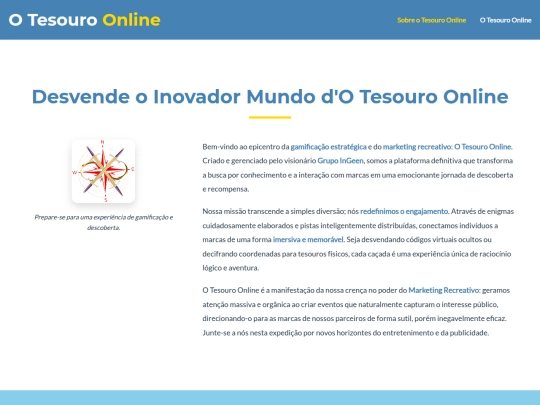 O Tesouro Online

Sobre o Tesouro Online O Tesouro Online

Desvende o Inovador Mundo d'O Tesouro Online

N
W
E
S

Prepare-se para uma experiência de gamificação e descoberta.

Bem-vindo ao epicentro da gamificação estratégica e do marketing recreativo: O Tesouro Online. Criado e gerenciado pelo visionário Grupo InGeen, somos a plataforma definitiva que transforma a busca por conhecimento e a interação com marcas em uma emocionante jornada de descoberta e recompensa.

Nossa missão transcende a simples diversão; nós redefinimos o engajamento. Através de enigmas cuidadosamente elaborados e pistas inteligentemente distribuídas, conectamos indivíduos a marcas de uma forma imersiva e memorável. Seja desvendando códigos virtuais ocultos ou decifrando coordenadas para tesouros físicos, cada caçada é uma experiência única de raciocínio lógico e aventura.

O Tesouro Online é a manifestação da nossa crença no poder do Marketing Recreativo: geramos atenção massiva e orgânica ao criar eventos que naturalmente capturam o interesse público, direcionando-o para as marcas de nossos parceiros de forma sutil, porém inegavelmente eficaz. Junte-se a nós nesta expedição por novos horizontes do entretenimento e da publicidade.